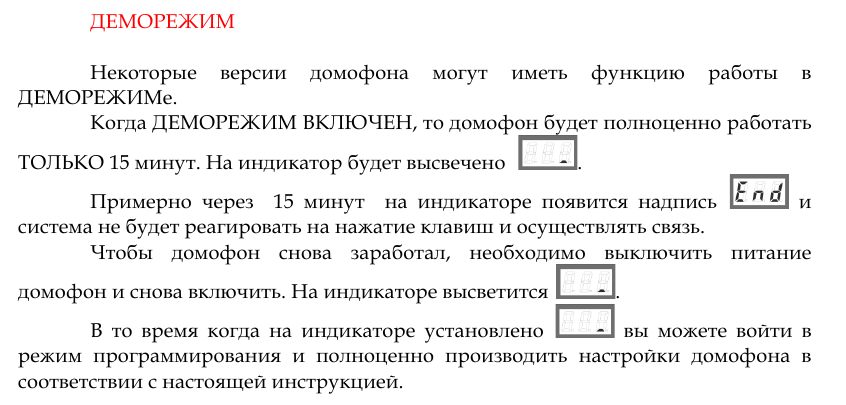 ДЕМОРЕЖИМ

Некоторые версии домофона могут иметь функцию работы в ДЕМОРЕЖИМе.

Когда ДЕМОРЕЖИМ ВКЛЮЧЕН, то домофон будет полноценно работать ТОЛЬКО 15 минут. На индикатор будет высвечено .

Примерно через 15 минут на индикаторе появится надпись End и система не будет реагировать на нажатие клавиш и осуществлять связь.

Чтобы домофон снова заработал, необходимо выключить питание домофон и снова включить. На индикаторе высветится .

В то время когда на индикаторе установлено вы можете войти в режим программирования и полноценно производить настройки домофона в соответствии с настоящей инструкцией.